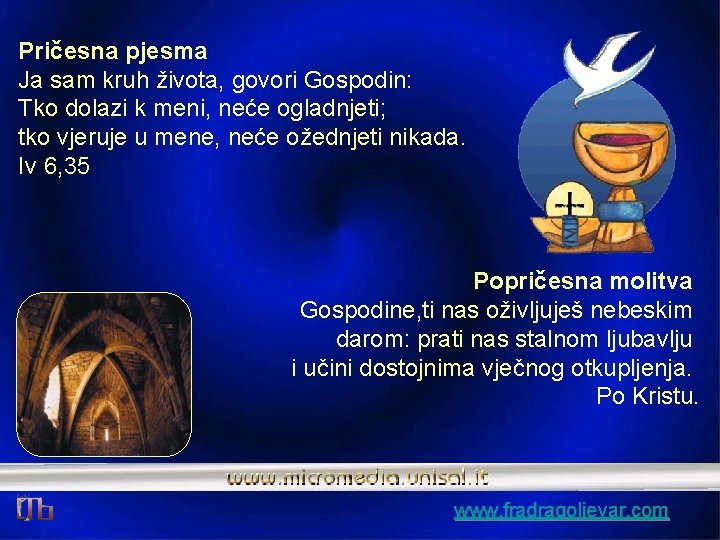 Pričesna pjesma
Ja sam kruh života, govori Gospodin:
Tko dolazi k meni, neće ogladnjeti;
tko vjeruje u mene, neće ožednjeti nikada.
Iv 6,35

Popričesna molitva
Gospodine,ti nas oživljuješ nebeskim darom: prati nas stalnom ljubavlju i učini dostojnima vječnog otkupljenja.
Po Kristu.

www.micromedia.unisal.it

www.fradragolievar.com